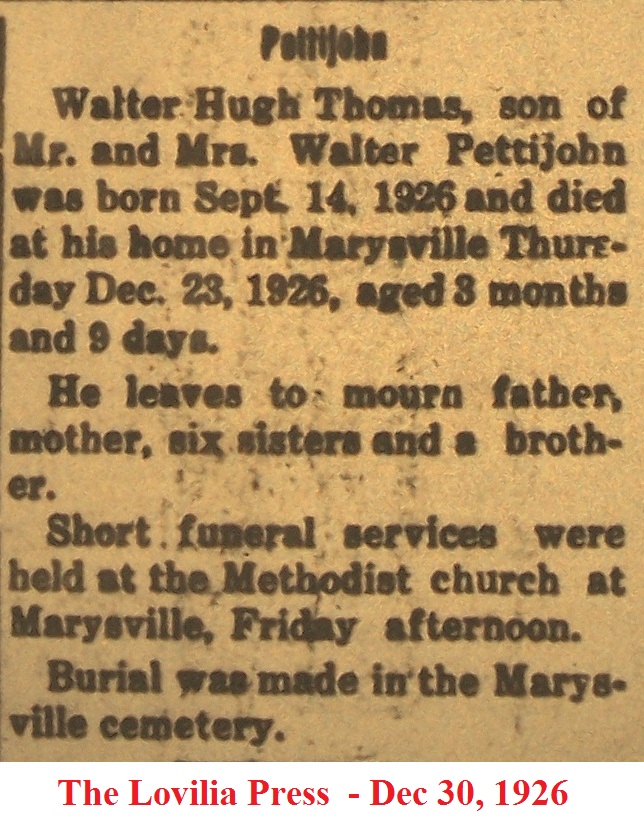 Pettijohn

Walter Hugh Thomas, son of Mr. and Mrs. Walter Pettijohn was born Sept. 14, 1926 and died at his home in Marysville Thursday Dec. 23, 1926, aged 3 months and 9 days.

He leaves to mourn father, mother, six sisters and a brother.

Short funeral services were held at the Methodist church at Marysville, Friday afternoon.

Burial was made in the Marysville cemetery.

The Lovilia Press - Dec 30, 1926